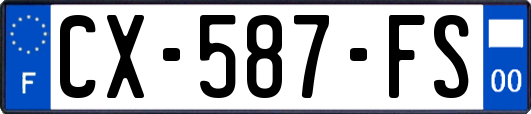 F
CX-587-FS
00